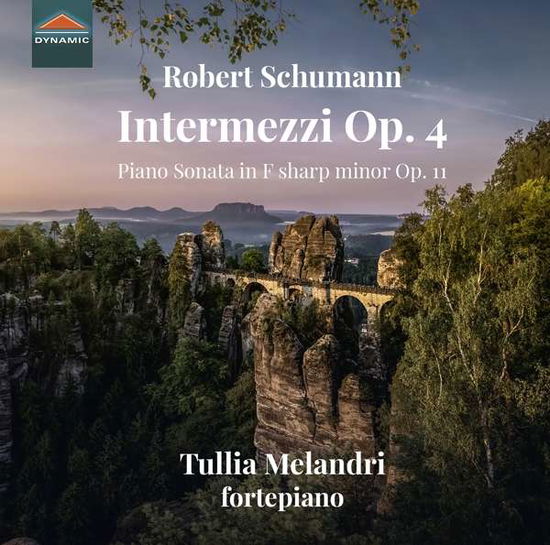 DYNAMIC

Robert Schumann
Intermezzi Op. 4
Piano Sonata in F sharp minor Op. 11

Tullia Melandri
fortepiano